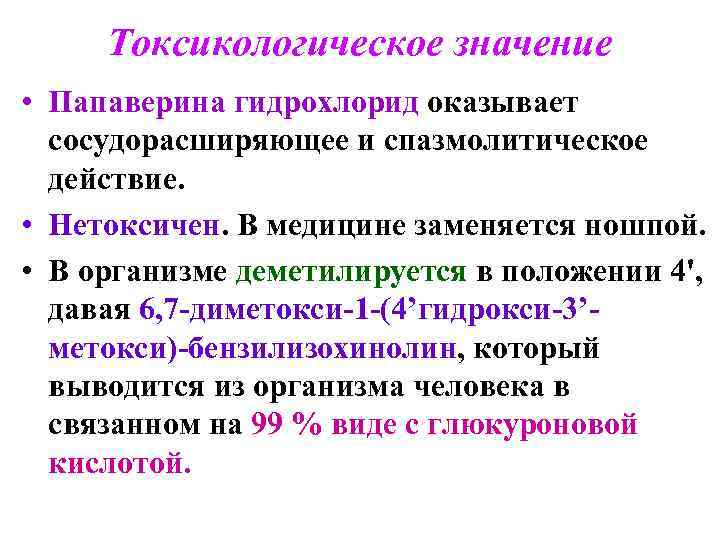 Токсикологическое значение

• Папаверина гидрохлорид оказывает сосудорасширяющее и спазмолитическое действие.

• Нетоксичен. В медицине заменяется ношпой.

• В организме деметилируется в положении 4', давая 6,7-диметокси-1-(4'гидрокси-3'-метокси)-бензилизохинолин, который выводится из организма человека в связанном на 99 % виде с глюкуроновой кислотой.